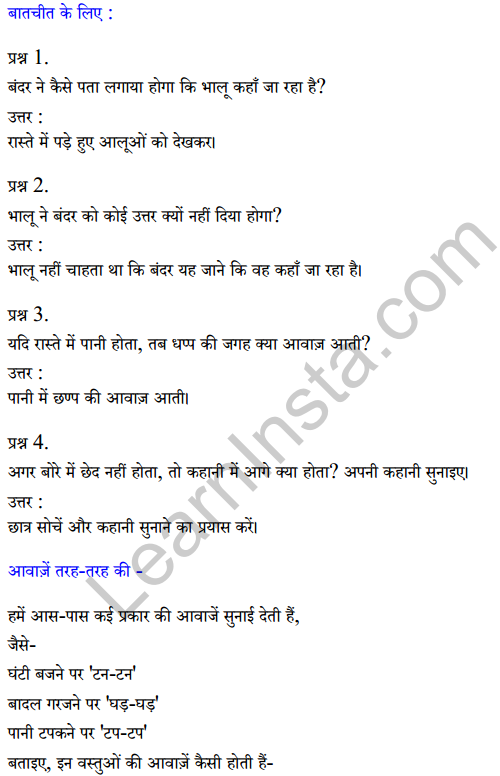 बातचीत के लिए :

प्रश्न 1.
बंदर ने कैसे पता लगाया होगा कि भालू कहाँ जा रहा है?
उत्तर :
रास्ते में पड़े हुए आलूओं को देखकर।

प्रश्न 2.
भालू ने बंदर को कोई उत्तर क्यों नहीं दिया होगा?
उत्तर :
भालू नहीं चाहता था कि बंदर यह जाने कि वह कहाँ जा रहा है।

प्रश्न 3.
यदि रास्ते में पानी होता, तब धप्प की जगह क्या आवाज़ आती?
उत्तर :
पानी में छप्प की आवाज़ आती।

प्रश्न 4.
अगर बोरे में छेद नहीं होता, तो कहानी में आगे क्या होता? अपनी कहानी सुनाइए।
उत्तर :
छात्र सोचें और कहानी सुनाने का प्रयास करें।

आवाज़ें तरह-तरह की -

हमें आस-पास कई प्रकार की आवाजें सुनाई देती हैं,
जैसे-
घंटी बजने पर 'टन-टन'
बादल गरजने पर 'घड़-घड़'
पानी टपकने पर 'टप-टप'
बताइए, इन वस्तुओं की आवाज़ें कैसी होती हैं-

LearnInsta.com